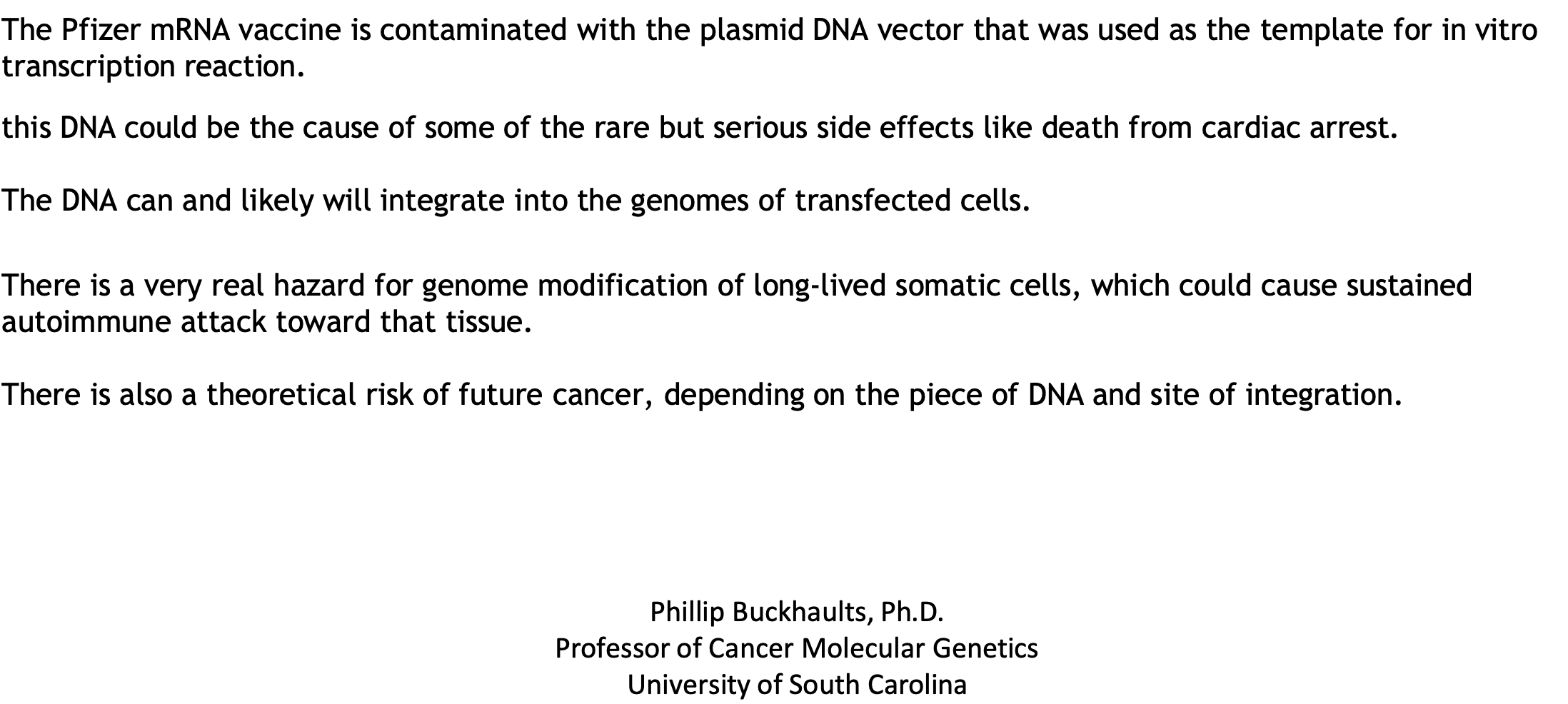 The Pfizer mRNA vaccine is contaminated with the plasmid DNA vector that was used as the template for in vitro transcription reaction.

this DNA could be the cause of some of the rare but serious side effects like death from cardiac arrest.

The DNA can and likely will integrate into the genomes of transfected cells.

There is a very real hazard for genome modification of long-lived somatic cells, which could cause sustained autoimmune attack toward that tissue.

There is also a theoretical risk of future cancer, depending on the piece of DNA and site of integration.

Phillip Buckhaults, Ph.D.
Professor of Cancer Molecular Genetics
University of South Carolina